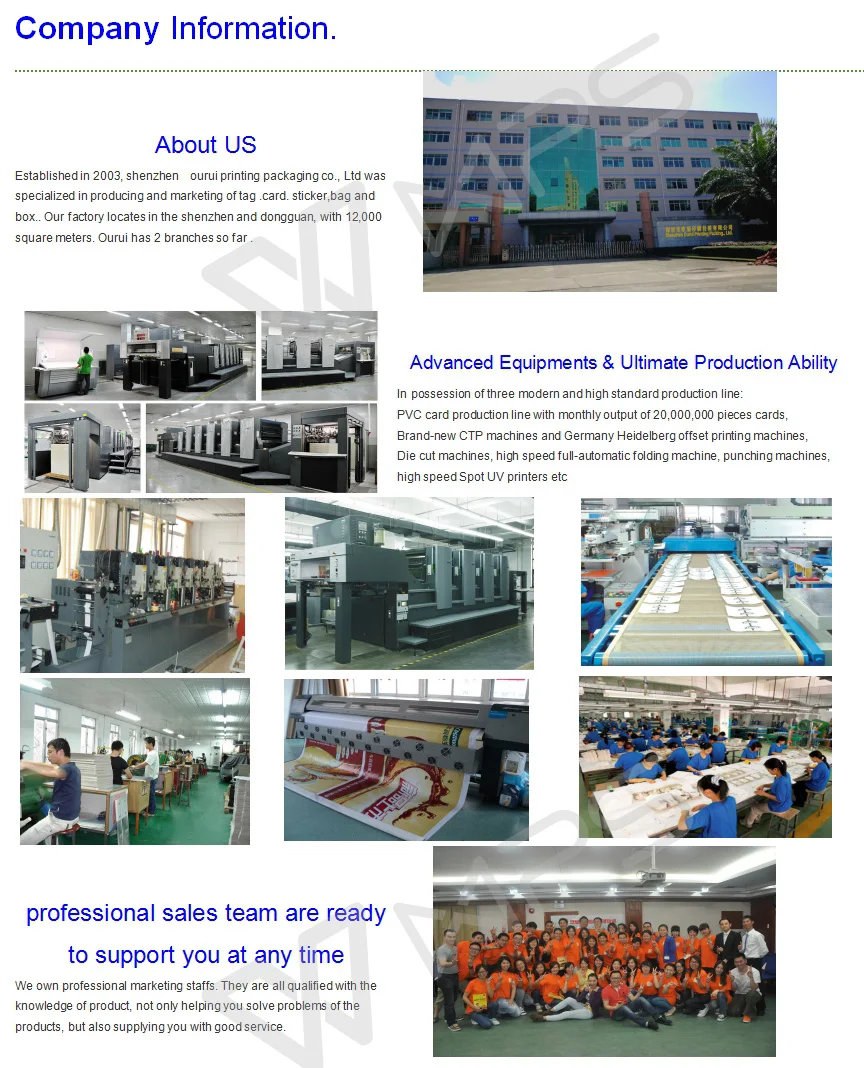 Company Information.

About US

Established in 2003, shenzhen ourui printing packaging co., Ltd was specialized in producing and marketing of tag .card. sticker,bag and box.. Our factory locates in the shenzhen and dongguan, with 12,000 square meters. Ourui has 2 branches so far .

Advanced Equipments & Ultimate Production Ability

In possession of three modern and high standard production line:
PVC card production line with monthly output of 20,000,000 pieces cards,
Brand-new CTP machines and Germany Heidelberg offset printing machines,
Die cut machines, high speed full-automatic folding machine, punching machines,
high speed Spot UV printers etc

professional sales team are ready to support you at any time

We own professional marketing staffs. They are all qualified with the knowledge of product, not only helping you solve problems of the products, but also supplying you with good service.